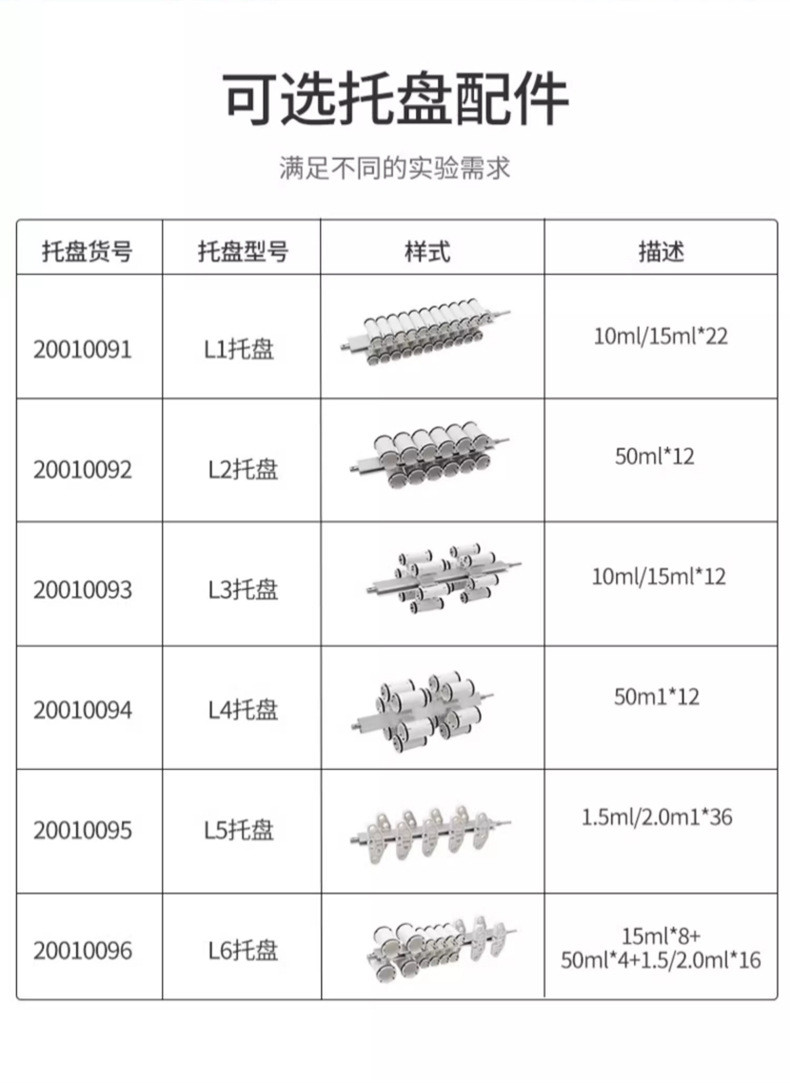 可选托盘配件

满足不同的实验需求

| 托盘货号 | 托盘型号 | 样式 | 描述 |
|---|---|---|---|
| 20010091 | L1托盘 | | 10ml/15ml*22 |
| 20010092 | L2托盘 | | 50ml*12 |
| 20010093 | L3托盘 | | 10ml/15ml*12 |
| 20010094 | L4托盘 | | 50m1*12 |
| 20010095 | L5托盘 | | 1.5ml/2.0m1*36 |
| 20010096 | L6托盘 | | 15ml*8+ 50ml*4+1.5/2.0ml*16 |